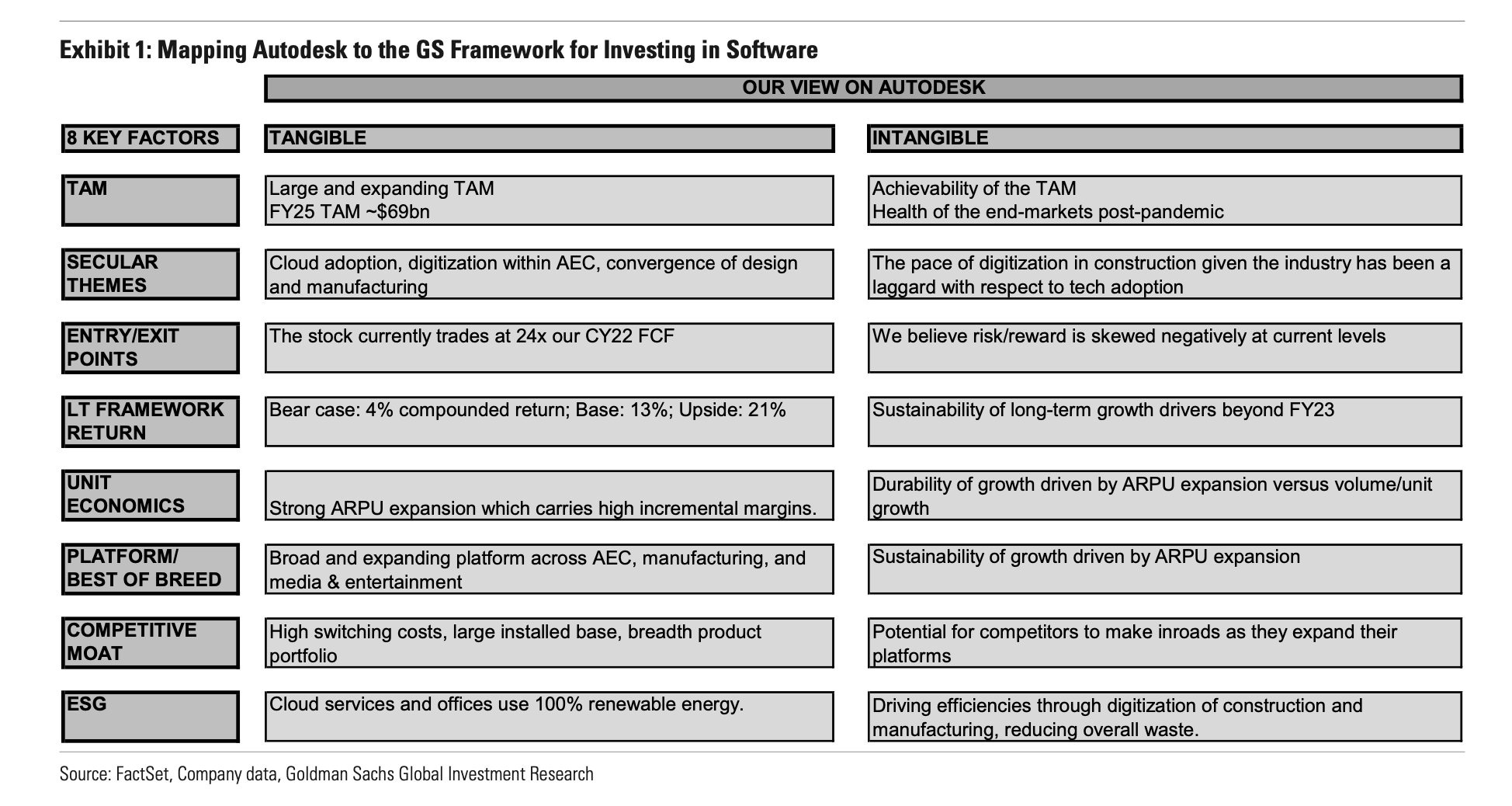 Exhibit 1: Mapping Autodesk to the GS Framework for Investing in Software

OUR VIEW ON AUTODESK

| 8 KEY FACTORS | TANGIBLE | INTANGIBLE |
|---|---|---|
| TAM | Large and expanding TAM FY25 TAM ~$69bn | Achievability of the TAM Health of the end-markets post-pandemic |
| SECULAR THEMES | Cloud adoption, digitization within AEC, convergence of design and manufacturing | The pace of digitization in construction given the industry has been a laggard with respect to tech adoption |
| ENTRY/EXIT POINTS | The stock currently trades at 24x our CY22 FCF | We believe risk/reward is skewed negatively at current levels |
| LT FRAMEWORK RETURN | Bear case: 4% compounded return; Base: 13%; Upside: 21% | Sustainability of long-term growth drivers beyond FY23 |
| UNIT ECONOMICS | Strong ARPU expansion which carries high incremental margins. | Durability of growth driven by ARPU expansion versus volume/unit growth |
| PLATFORM/ BEST OF BREED | Broad and expanding platform across AEC, manufacturing, and media & entertainment | Sustainability of growth driven by ARPU expansion |
| COMPETITIVE MOAT | High switching costs, large installed base, breadth product portfolio | Potential for competitors to make inroads as they expand their platforms |
| ESG | Cloud services and offices use 100% renewable energy. | Driving efficiencies through digitization of construction and manufacturing, reducing overall waste. |

Source: FactSet, Company data, Goldman Sachs Global Investment Research